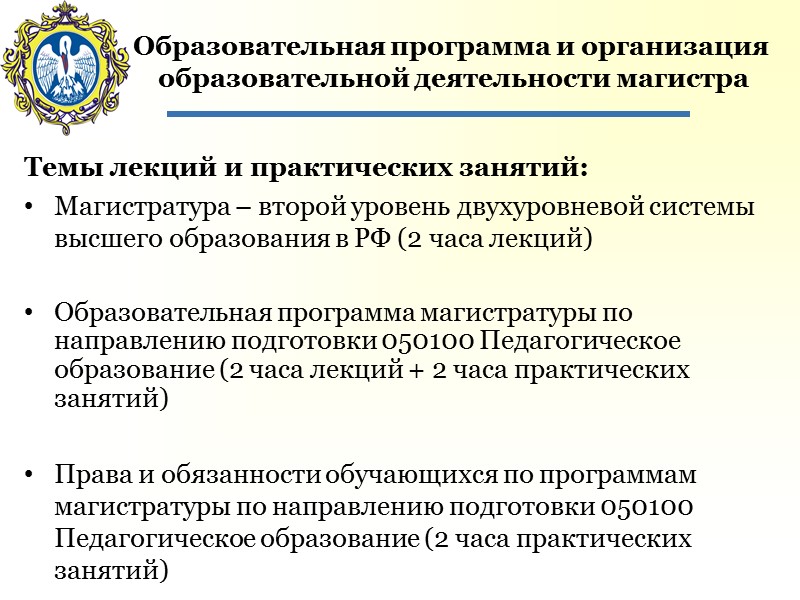 Образовательная программа и организация образовательной деятельности магистра

Темы лекций и практических занятий:

• Магистратура – второй уровень двухуровневой системы высшего образования в РФ (2 часа лекций)

• Образовательная программа магистратуры по направлению подготовки 050100 Педагогическое образование (2 часа лекций + 2 часа практических занятий)

• Права и обязанности обучающихся по программам магистратуры по направлению подготовки 050100 Педагогическое образование (2 часа практических занятий)